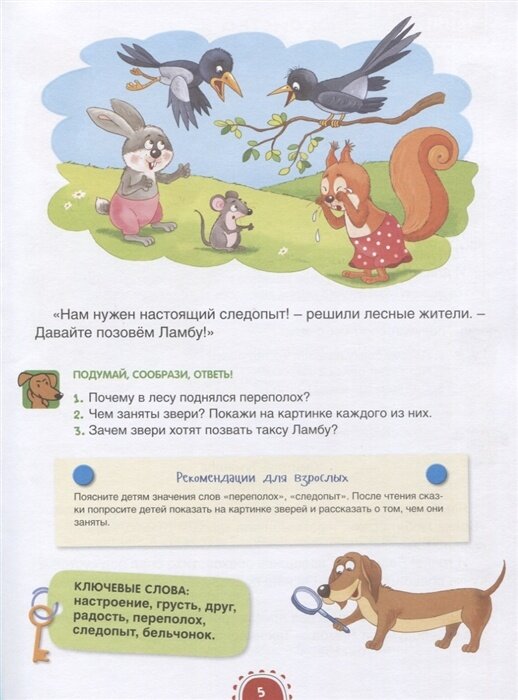 «Нам нужен настоящий следопыт! – решили лесные жители. – Давайте позовём Ламбу!»

ПОДУМАЙ, СООБРАЗИ, ОТВЕТЬ!

1. Почему в лесу поднялся переполох?
2. Чем заняты звери? Покажи на картинке каждого из них.
3. Зачем звери хотят позвать таксу Ламбу?

Рекомендации для взрослых

Поясните детям значения слов «переполох», «следопыт». После чтения сказки попросите детей показать на картинке зверей и рассказать о том, чем они заняты.

КЛЮЧЕВЫЕ СЛОВА:
настроение, грусть, друг, радость, переполох, следопыт, бельчонок.

5